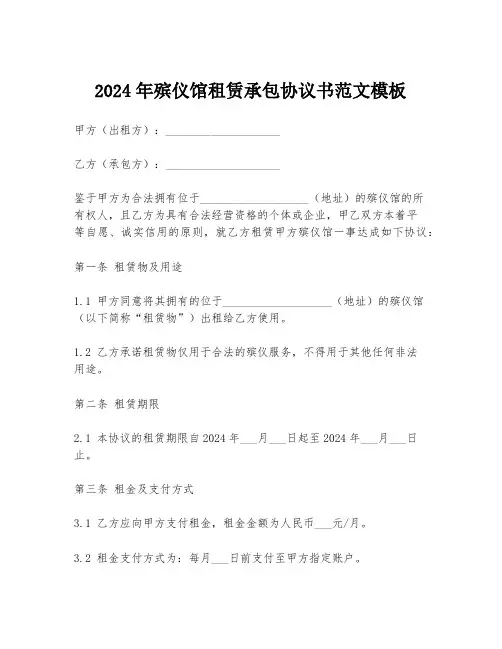 2024年殡仪馆租赁承包协议书范文模板

甲方（出租方）：____________________

乙方（承包方）：____________________

鉴于甲方为合法拥有位于____________________（地址）的殡仪馆的所有权人，且乙方为具有合法经营资格的个体或企业，甲乙双方本着平等自愿、诚实信用的原则，就乙方租赁甲方殡仪馆一事达成如下协议：

第一条 租赁物及用途

1.1 甲方同意将其拥有的位于____________________（地址）的殡仪馆（以下简称“租赁物”）出租给乙方使用。

1.2 乙方承诺租赁物仅用于合法的殡仪服务，不得用于其他任何非法用途。

第二条 租赁期限

2.1 本协议的租赁期限自2024年___月___日起至2024年___月___日止。

第三条 租金及支付方式

3.1 乙方应向甲方支付租金，租金金额为人民币___元/月。

3.2 租金支付方式为：每月___日前支付至甲方指定账户。